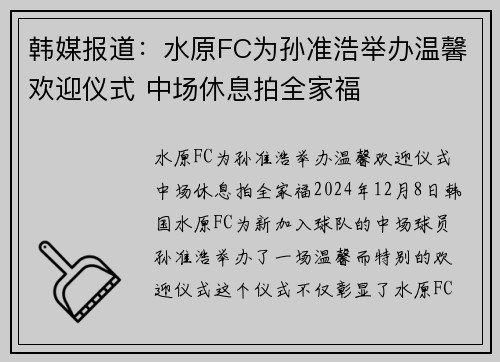 韩媒报道：水原FC为孙准浩举办温馨欢迎仪式 中场休息拍全家福

水原FC为孙准浩举办温馨欢迎仪式中场休息拍全家福2024年12月8日韩国水原FC为新加入球队的中场球员孙准浩举办了一场温馨而特别的欢迎仪式这个仪式不仅彰显了水原FC